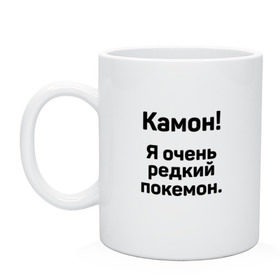 Камон!

Я очень редкий покемон.